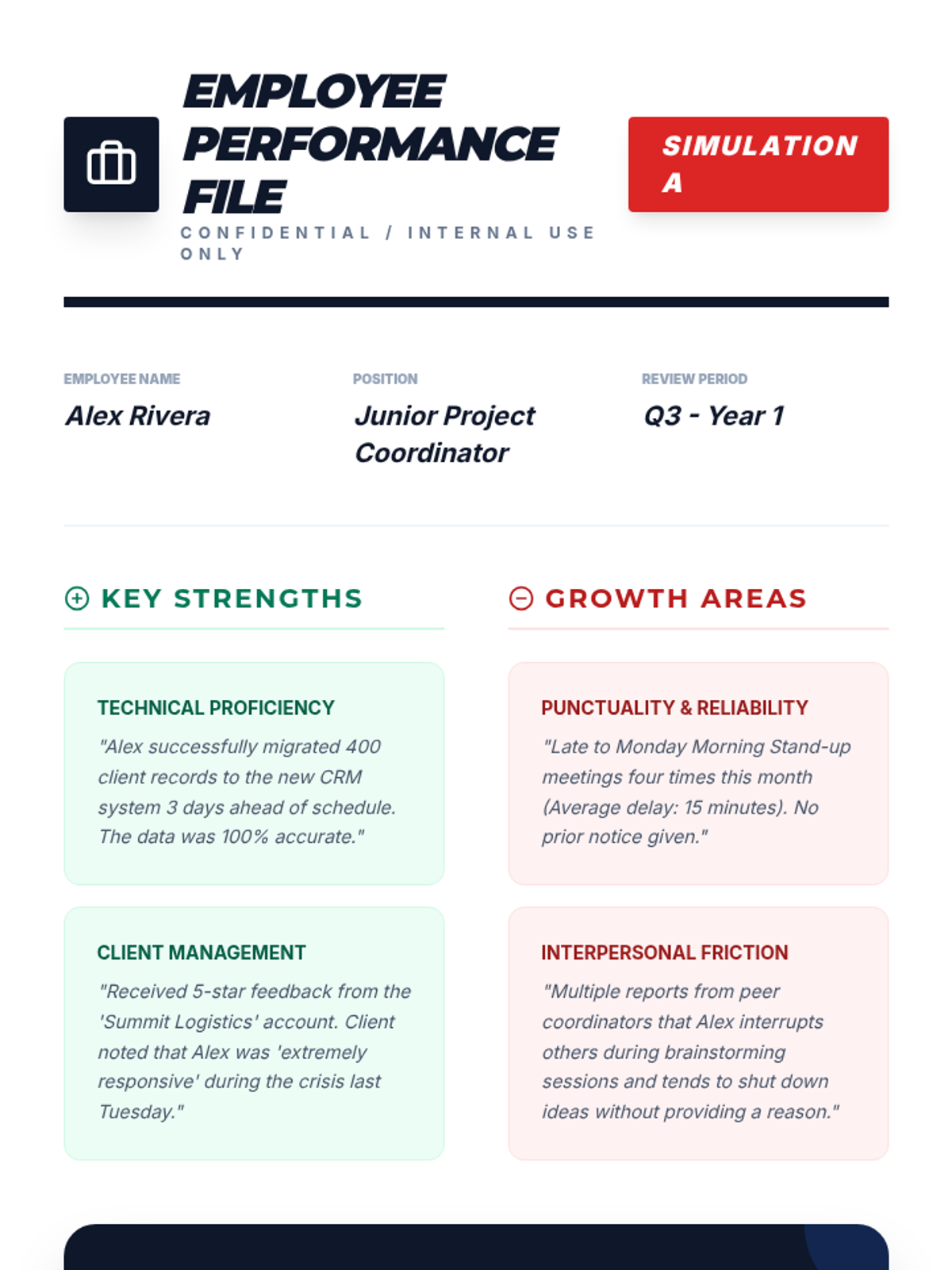 EMPLOYEE PERFORMANCE FILE

CONFIDENTIAL / INTERNAL USE ONLY

SIMULATION A

EMPLOYEE NAME
Alex Rivera

POSITION
Junior Project Coordinator

REVIEW PERIOD
Q3 - Year 1

KEY STRENGTHS

TECHNICAL PROFICIENCY
"Alex successfully migrated 400 client records to the new CRM system 3 days ahead of schedule. The data was 100% accurate."

CLIENT MANAGEMENT
"Received 5-star feedback from the 'Summit Logistics' account. Client noted that Alex was 'extremely responsive' during the crisis last Tuesday."

GROWTH AREAS

PUNCTUALITY & RELIABILITY
"Late to Monday Morning Stand-up meetings four times this month (Average delay: 15 minutes). No prior notice given."

INTERPERSONAL FRICTION
"Multiple reports from peer coordinators that Alex interrupts others during brainstorming sessions and tends to shut down ideas without providing a reason."